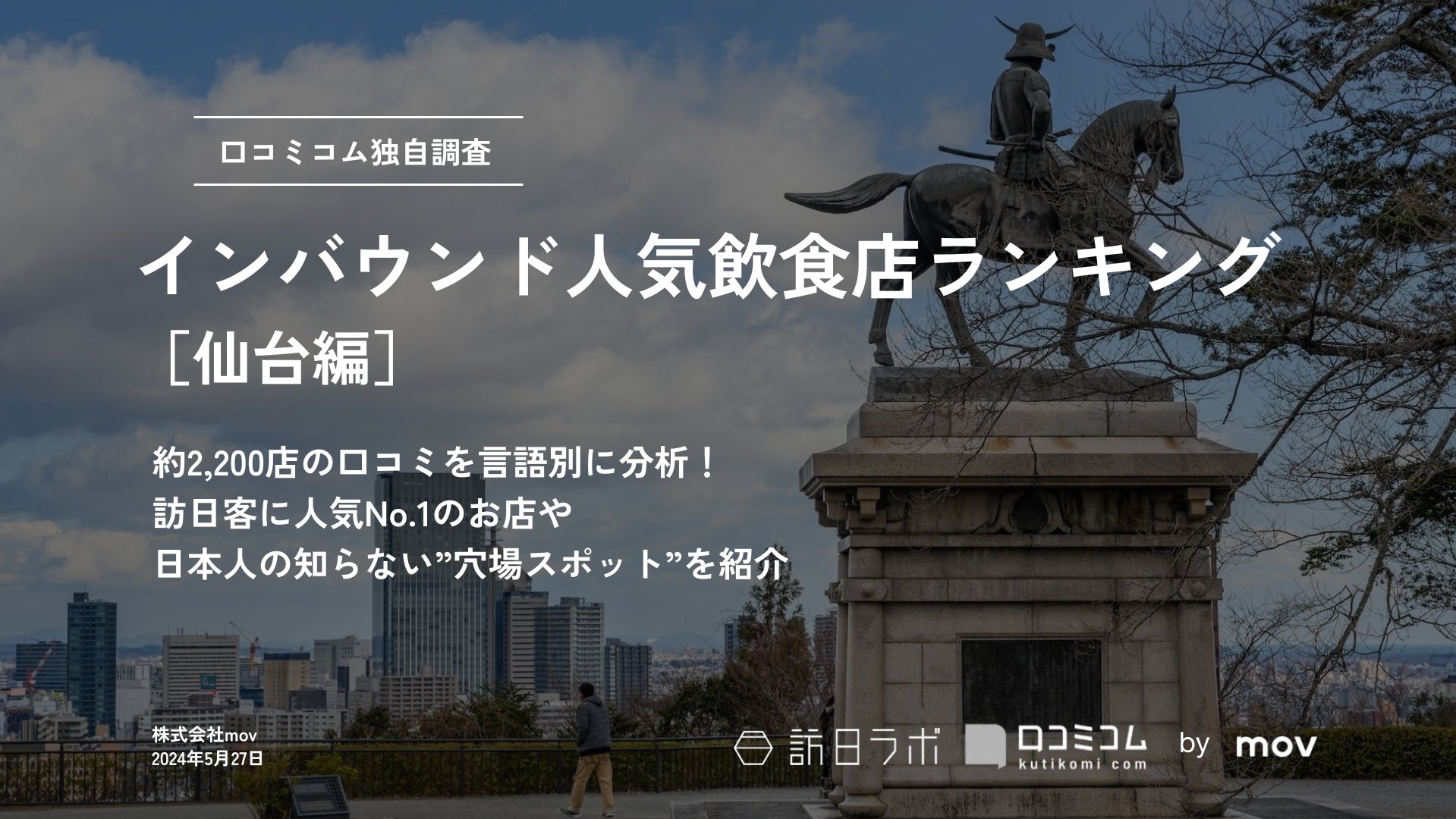 口コミコム独自調査

インバウンド人気飲食店ランキング
［仙台編］

約2,200店の口コミを言語別に分析！
訪日客に人気No.1のお店や
日本人の知らない”穴場スポット”を紹介

株式会社mov
2024年5月27日

訪日ラボ　口コミコム kutikomi com　by　mov